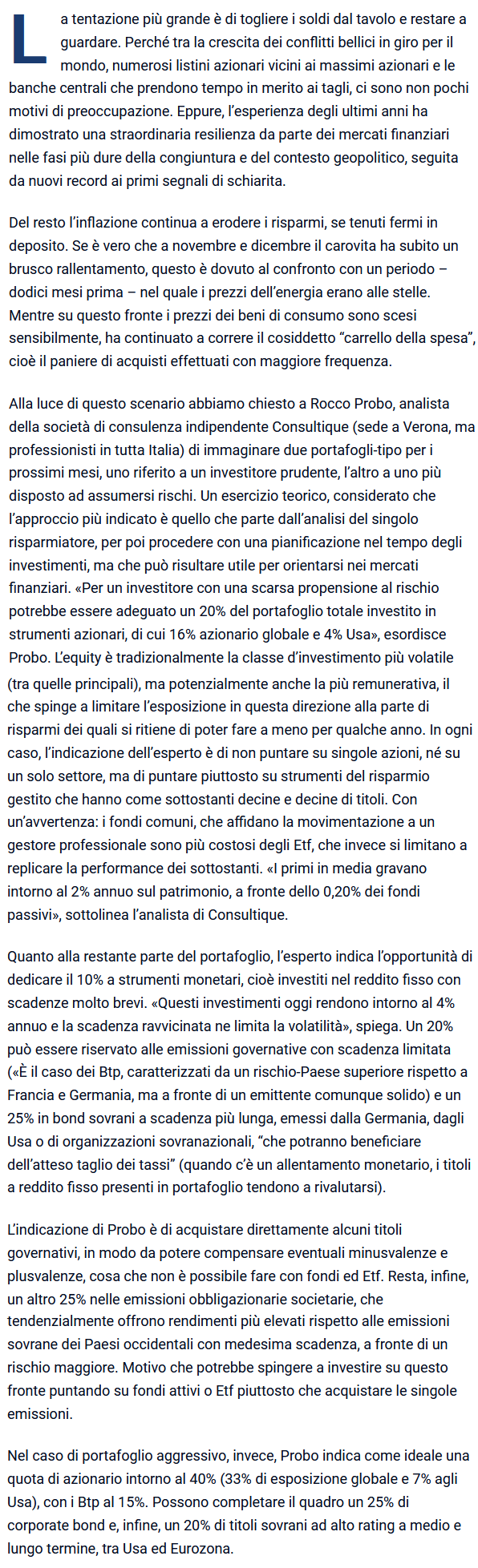 La tentazione più grande è di togliere i soldi dal tavolo e restare a guardare. Perché tra la crescita dei conflitti bellici in giro per il mondo, numerosi listini azionari vicini ai massimi azionari e le banche centrali che prendono tempo in merito ai tagli, ci sono non pochi motivi di preoccupazione. Eppure, l'esperienza degli ultimi anni ha dimostrato una straordinaria resilienza da parte dei mercati finanziari nelle fasi più dure della congiuntura e del contesto geopolitico, seguita da nuovi record ai primi segnali di schiarita.

Del resto l'inflazione continua a erodere i risparmi, se tenuti fermi in deposito. Se è vero che a novembre e dicembre il carovita ha subito un brusco rallentamento, questo è dovuto al confronto con un periodo – dodici mesi prima – nel quale i prezzi dell'energia erano alle stelle. Mentre su questo fronte i prezzi dei beni di consumo sono scesi sensibilmente, ha continuato a correre il cosiddetto "carrello della spesa", cioè il paniere di acquisti effettuati con maggiore frequenza.

Alla luce di questo scenario abbiamo chiesto a Rocco Probo, analista della società di consulenza indipendente Consultique (sede a Verona, ma professionisti in tutta Italia) di immaginare due portafogli-tipo per i prossimi mesi, uno riferito a un investitore prudente, l'altro a uno più disposto ad assumersi rischi. Un esercizio teorico, considerato che l'approccio più indicato è quello che parte dall'analisi del singolo risparmiatore, per poi procedere con una pianificazione nel tempo degli investimenti, ma che può risultare utile per orientarsi nei mercati finanziari. «Per un investitore con una scarsa propensione al rischio potrebbe essere adeguato un 20% del portafoglio totale investito in strumenti azionari, di cui 16% azionario globale e 4% Usa», esordisce Probo. L'equity è tradizionalmente la classe d'investimento più volatile (tra quelle principali), ma potenzialmente anche la più remunerativa, il che spinge a limitare l'esposizione in questa direzione alla parte di risparmi dei quali si ritiene di poter fare a meno per qualche anno. In ogni caso, l'indicazione dell'esperto è di non puntare su singole azioni, né su un solo settore, ma di puntare piuttosto su strumenti del risparmio gestito che hanno come sottostanti decine e decine di titoli. Con un'avvertenza: i fondi comuni, che affidano la movimentazione a un gestore professionale sono più costosi degli Etf, che invece si limitano a replicare la performance dei sottostanti. «I primi in media gravano intorno al 2% annuo sul patrimonio, a fronte dello 0,20% dei fondi passivi», sottolinea l'analista di Consultique.

Quanto alla restante parte del portafoglio, l'esperto indica l'opportunità di dedicare il 10% a strumenti monetari, cioè investiti nel reddito fisso con scadenze molto brevi. «Questi investimenti oggi rendono intorno al 4% annuo e la scadenza ravvicinata ne limita la volatilità», spiega. Un 20% può essere riservato alle emissioni governative con scadenza limitata («È il caso dei Btp, caratterizzati da un rischio-Paese superiore rispetto a Francia e Germania, ma a fronte di un emittente comunque solido) e un 25% in bond sovrani a scadenza più lunga, emessi dalla Germania, dagli Usa o di organizzazioni sovranazionali, "che potranno beneficiare dell'atteso taglio dei tassi" (quando c'è un allentamento monetario, i titoli a reddito fisso presenti in portafoglio tendono a rivalutarsi).

L'indicazione di Probo è di acquistare direttamente alcuni titoli governativi, in modo da potere compensare eventuali minusvalenze e plusvalenze, cosa che non è possibile fare con fondi ed Etf. Resta, infine, un altro 25% nelle emissioni obbligazionarie societarie, che tendenzialmente offrono rendimenti più elevati rispetto alle emissioni sovrane dei Paesi occidentali con medesima scadenza, a fronte di un rischio maggiore. Motivo che potrebbe spingere a investire su questo fronte puntando su fondi attivi o Etf piuttosto che acquistare le singole emissioni.

Nel caso di portafoglio aggressivo, invece, Probo indica come ideale una quota di azionario intorno al 40% (33% di esposizione globale e 7% agli Usa), con i Btp al 15%. Possono completare il quadro un 25% di corporate bond e, infine, un 20% di titoli sovrani ad alto rating a medio e lungo termine, tra Usa ed Eurozona.